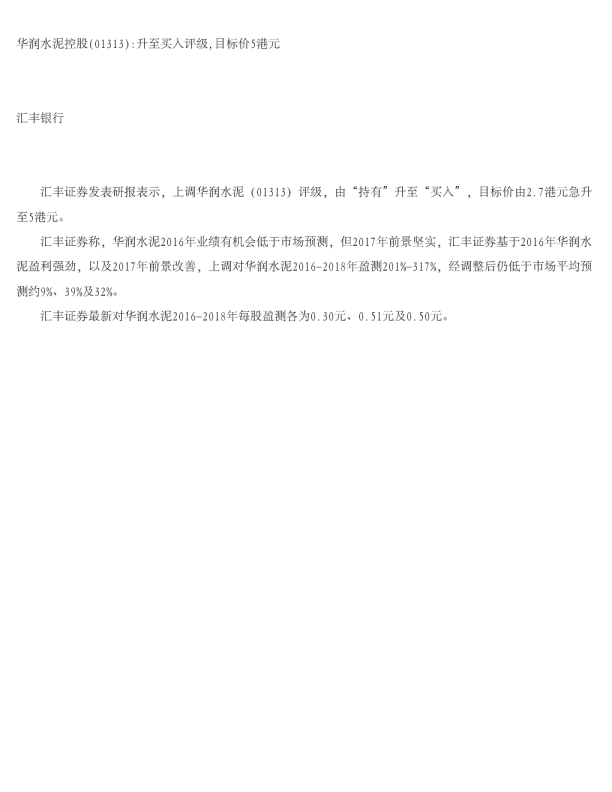 华润水泥控股(01313):升至买入评级,目标价5港元

汇丰银行

汇丰证券发表研报表示，上调华润水泥（01313）评级，由“持有”升至“买入”，目标价由2.7港元急升至5港元。

汇丰证券称，华润水泥2016年业绩有机会低于市场预测，但2017年前景坚实，汇丰证券基于2016年华润水泥盈利强劲，以及2017年前景改善，上调对华润水泥2016-2018年盈测201%-317%，经调整后仍低于市场平均预测约9%、39%及32%。

汇丰证券最新对华润水泥2016-2018年每股盈测各为0.30元、0.51元及0.50元。